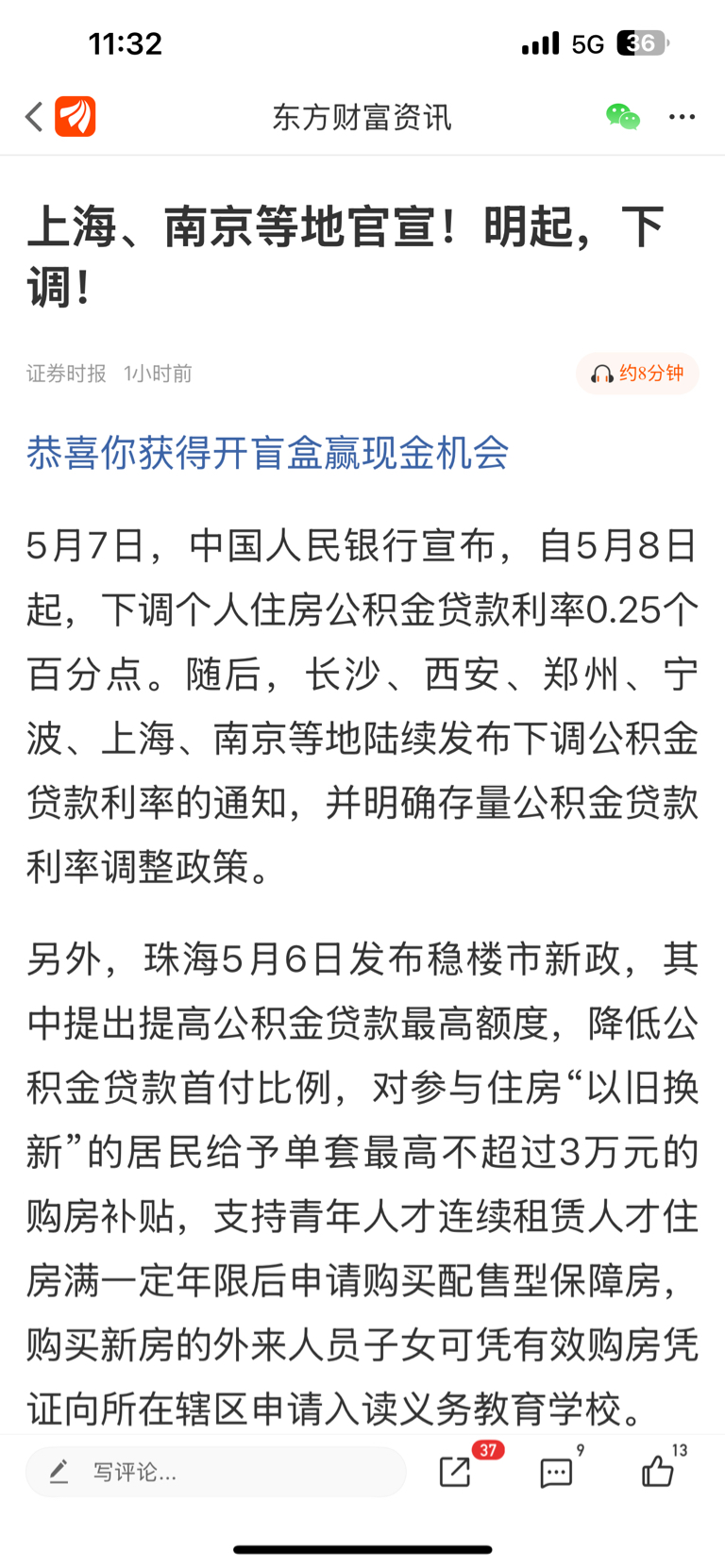 11:32 5G 36

东方财富资讯

上海、南京等地官宣！明起，下调！

证券时报 1小时前

约8分钟

恭喜你获得开盲盒赢现金机会

5月7日，中国人民银行宣布，自5月8日起，下调个人住房公积金贷款利率0.25个百分点。随后，长沙、西安、郑州、宁波、上海、南京等地陆续发布下调公积金贷款利率的通知，并明确存量公积金贷款利率调整政策。

另外，珠海5月6日发布稳楼市新政，其中提出提高公积金贷款最高额度，降低公积金贷款首付比例，对参与住房“以旧换新”的居民给予单套最高不超过3万元的购房补贴，支持青年人才连续租赁人才住房满一定年限后申请购买配售型保障房，购买新房的外来人员子女可凭有效购房凭证向所在辖区申请入读义务教育学校。

写评论... 37 9 13